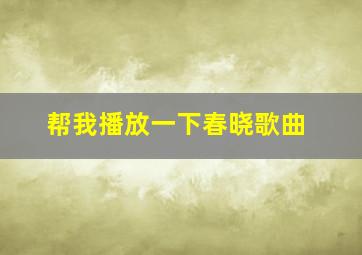 帮我播放一下春晓歌曲